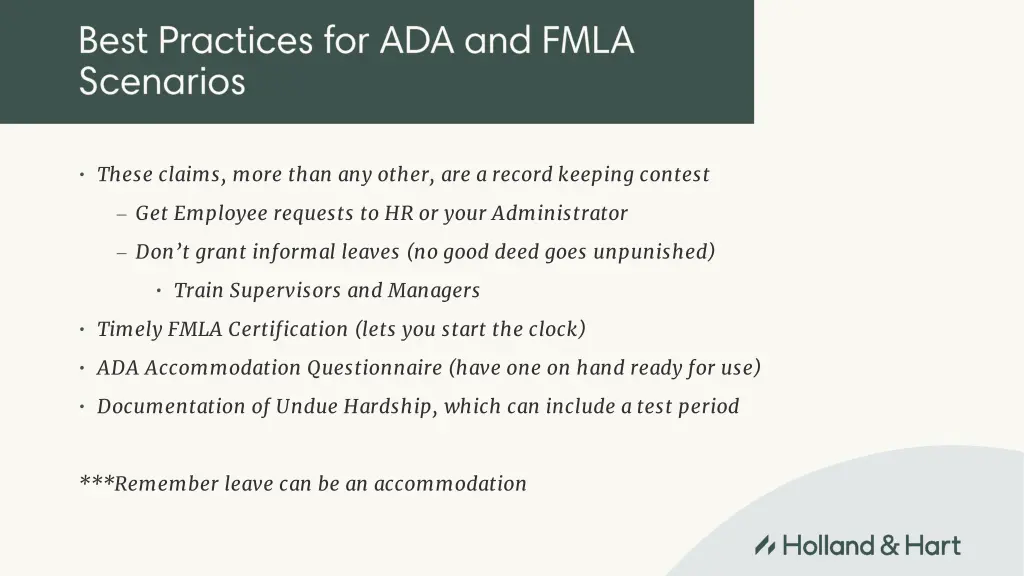 Best Practices for ADA and FMLA Scenarios

• These claims, more than any other, are a record keeping contest

– Get Employee requests to HR or your Administrator

– Don't grant informal leaves (no good deed goes unpunished)

• Train Supervisors and Managers

• Timely FMLA Certification (lets you start the clock)

• ADA Accommodation Questionnaire (have one on hand ready for use)

• Documentation of Undue Hardship, which can include a test period

***Remember leave can be an accommodation

Holland & Hart